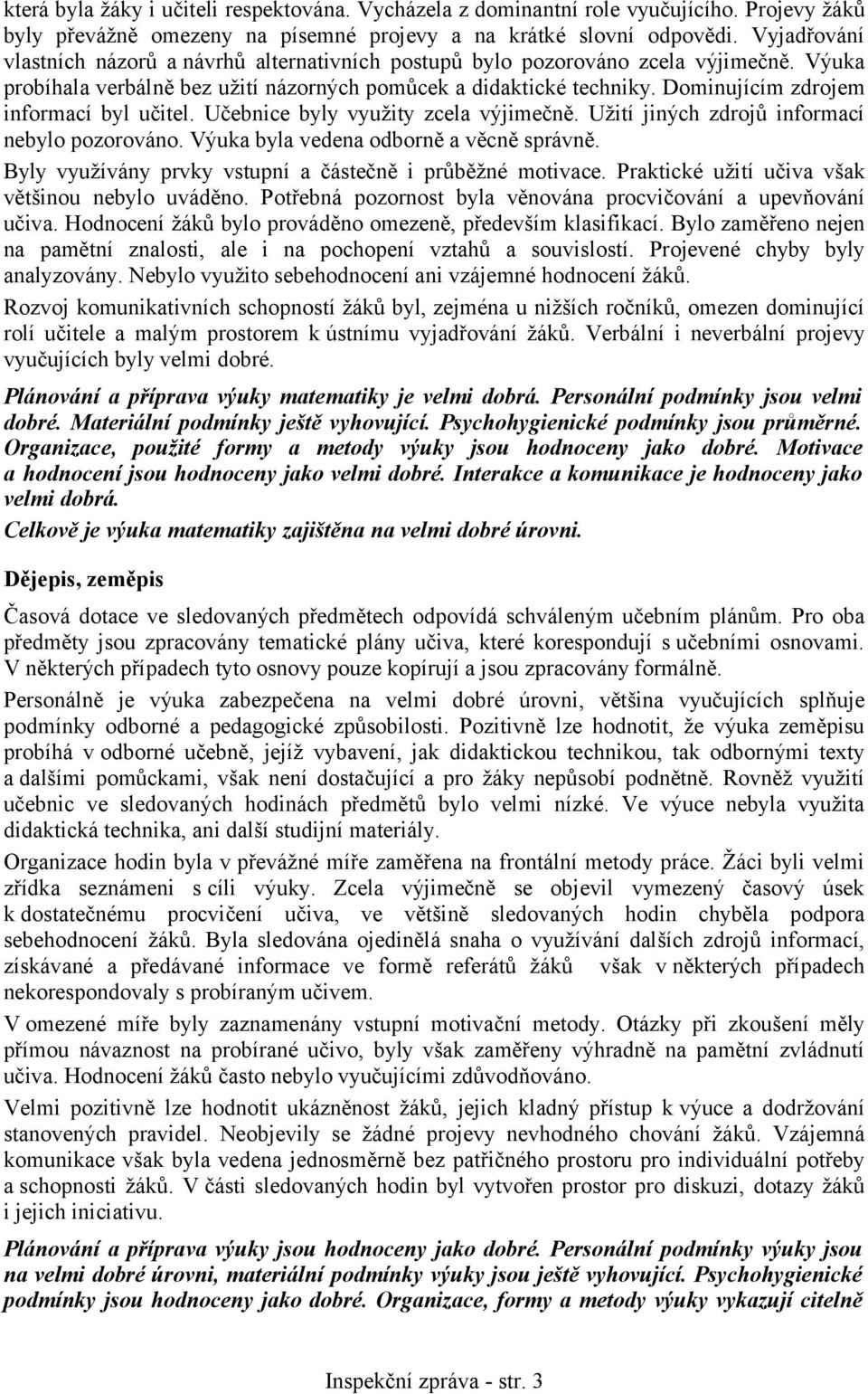 která byla žáky i učiteli respektována. Vycházela z dominantní role vyučujícího. Projevy žáků byly převážně omezeny na písemné projevy a na krátké slovní odpovědi. Vyjadřování vlastních názorů a návrhů alternativních postupů bylo pozorováno zcela výjimečně. Výuka probíhala verbálně bez užití názorných pomůcek a didaktické techniky. Dominujícím zdrojem informací byl učitel. Učebnice byly využity zcela výjimečně. Užití jiných zdrojů informací nebylo pozorováno. Výuka byla vedena odborně a věcně správně. Byly využívány prvky vstupní a částečně i průběžné motivace. Praktické užití učiva však většinou nebylo uváděno. Potřebná pozornost byla věnována procvičování a upevňování učiva. Hodnocení žáků bylo prováděno omezeně, především klasifikací. Bylo zaměřeno nejen na pamětní znalosti, ale i na pochopení vztahů a souvislostí. Projevené chyby byly analyzovány. Nebylo využito sebehodnocení ani vzájemné hodnocení žáků.

Rozvoj komunikativních schopností žáků byl, zejména u nižších ročníků, omezen dominující rolí učitele a malým prostorem k ústnímu vyjadřování žáků. Verbální i neverbální projevy vyučujících byly velmi dobré.

Plánování a příprava výuky matematiky je velmi dobrá. Personální podmínky jsou velmi dobré. Materiální podmínky ještě vyhovující. Psychohygienické podmínky jsou průměrné. Organizace, použité formy a metody výuky jsou hodnoceny jako dobré. Motivace a hodnocení jsou hodnoceny jako velmi dobré. Interakce a komunikace je hodnoceny jako velmi dobrá.

Celkově je výuka matematiky zajištěna na velmi dobré úrovni.

Dějepis, zeměpis

Časová dotace ve sledovaných předmětech odpovídá schváleným učebním plánům. Pro oba předměty jsou zpracovány tematické plány učiva, které korespondují s učebními osnovami. V některých případech tyto osnovy pouze kopírují a jsou zpracovány formálně.

Personálně je výuka zabezpečena na velmi dobré úrovni, většina vyučujících splňuje podmínky odborné a pedagogické způsobilosti. Pozitivně lze hodnotit, že výuka zeměpisu probíhá v odborné učebně, jejíž vybavení, jak didaktickou technikou, tak odbornými texty a dalšími pomůckami, však není dostačující a pro žáky nepůsobí podnětně. Rovněž využití učebnic ve sledovaných hodinách předmětů bylo velmi nízké. Ve výuce nebyla využita didaktická technika, ani další studijní materiály.

Organizace hodin byla v převážné míře zaměřena na frontální metody práce. Žáci byli velmi zřídka seznámeni s cíli výuky. Zcela výjimečně se objevil vymezený časový úsek k dostatečnému procvičení učiva, ve většině sledovaných hodin chyběla podpora sebehodnocení žáků. Byla sledována ojedinělá snaha o využívání dalších zdrojů informací, získávané a předávané informace ve formě referátů žáků však v některých případech nekorespondovaly s probíraným učivem.

V omezené míře byly zaznamenány vstupní motivační metody. Otázky při zkoušení měly přímou návaznost na probírané učivo, byly však zaměřeny výhradně na pamětní zvládnutí učiva. Hodnocení žáků často nebylo vyučujícími zdůvodňováno.

Velmi pozitivně lze hodnotit ukázněnost žáků, jejich kladný přístup k výuce a dodržování stanovených pravidel. Neobjevily se žádné projevy nevhodného chování žáků. Vzájemná komunikace však byla vedena jednosměrně bez patřičného prostoru pro individuální potřeby a schopnosti žáků. V části sledovaných hodin byl vytvořen prostor pro diskuzi, dotazy žáků i jejich iniciativu.

Plánování a příprava výuky jsou hodnoceny jako dobré. Personální podmínky výuky jsou na velmi dobré úrovni, materiální podmínky výuky jsou ještě vyhovující. Psychohygienické podmínky jsou hodnoceny jako dobré. Organizace, formy a metody výuky vykazují citelně

Inspekční zpráva - str. 3